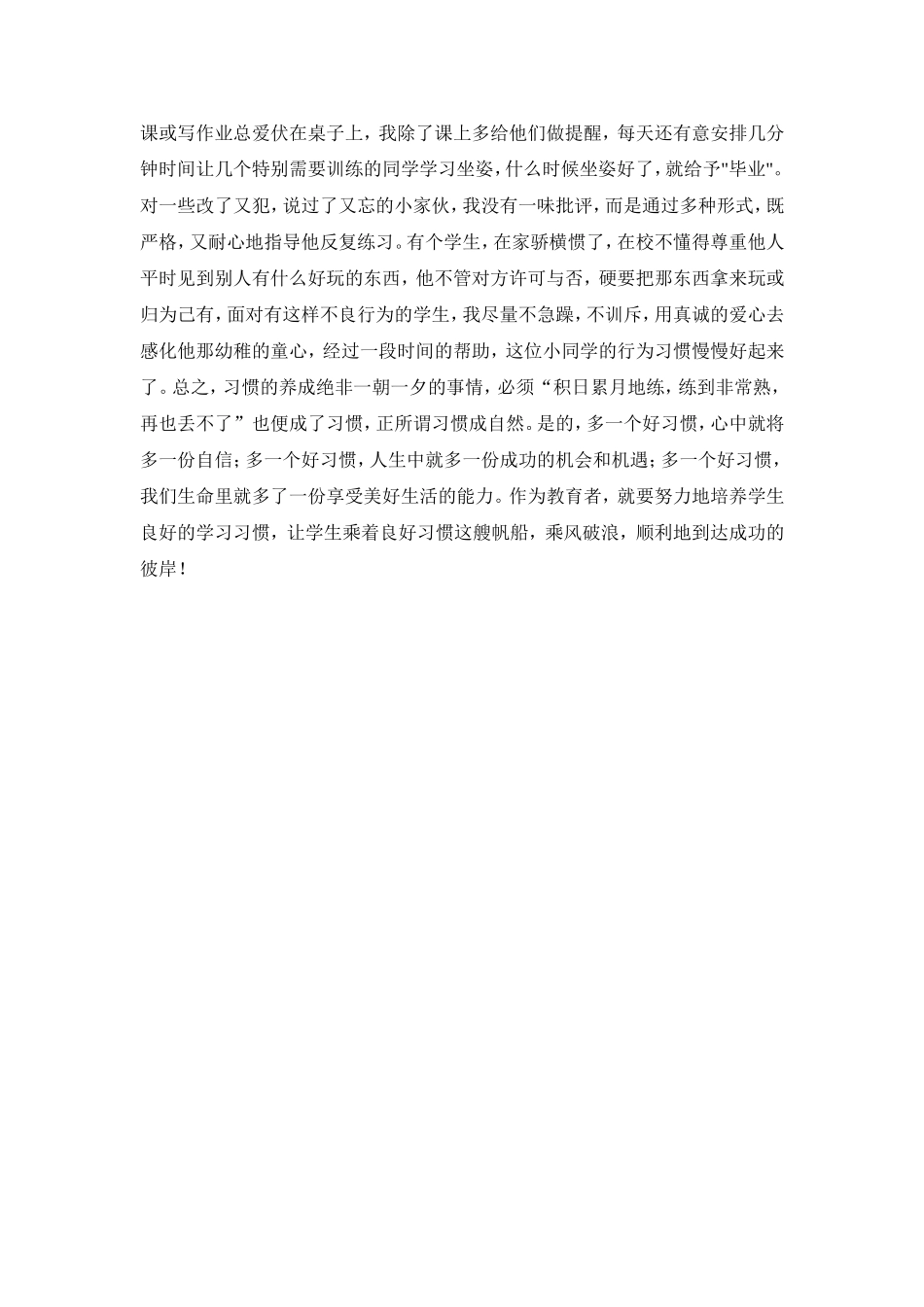 课或写作业总爱伏在桌子上，我除了课上多给他们做提醒，每天还有意安排几分钟时间让几个特别需要训练的同学学习坐姿，什么时候坐姿好了，就给予"毕业"。对一些改了又犯，说过了又忘的小家伙，我没有一味批评，而是通过多种形式，既严格，又耐心地指导他反复练习。有个学生，在家骄横惯了，在校不懂得尊重他人平时见到别人有什么好玩的东西，他不管对方许可与否，硬要把那东西拿来玩或归为己有，面对有这样不良行为的学生，我尽量不急躁，不训斥，用真诚的爱心去感化他那幼稚的童心，经过一段时间的帮助，这位小同学的行为习惯慢慢好起来了。总之，习惯的养成绝非一朝一夕的事情，必须“积日累月地练，练到非常熟，再也丢不了”也便成了习惯，正所谓习惯成自然。是的，多一个好习惯，心中就将多一份自信；多一个好习惯，人生中就多一份成功的机会和机遇；多一个好习惯，我们生命里就多了一份享受美好生活的能力。作为教育者，就要努力地培养学生良好的学习习惯，让学生乘着良好习惯这艘帆船，乘风破浪，顺利地到达成功的彼岸！